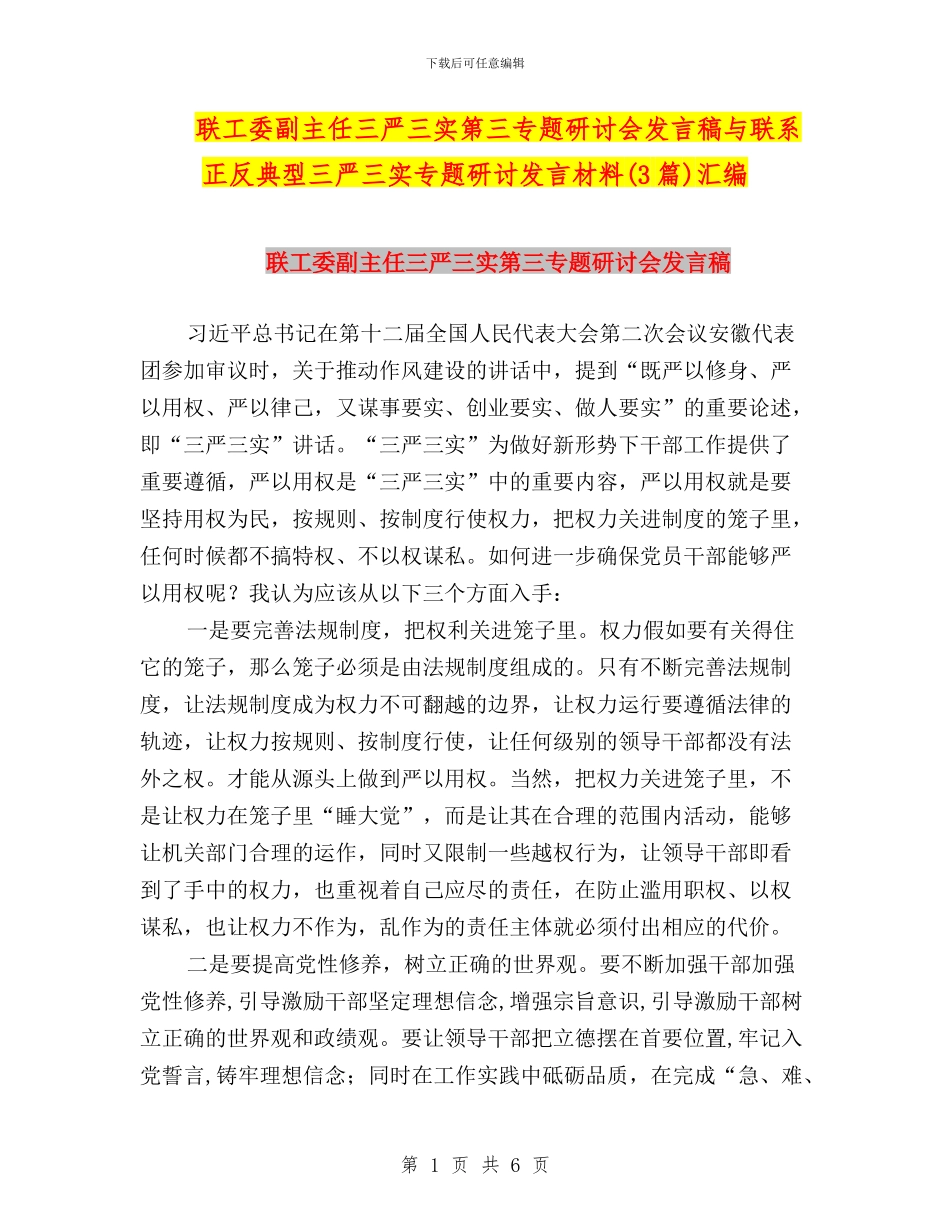 下载后可任意编辑

联工委副主任三严三实第三专题研讨会发言稿与联系正反典型三严三实专题研讨发言材料(3篇)汇编

联工委副主任三严三实第三专题研讨会发言稿

习近平总书记在第十二届全国人民代表大会第二次会议安徽代表团参加审议时，关于推动作风建设的讲话中，提到“既严以修身、严以用权、严以律己，又谋事要实、创业要实、做人要实”的重要论述，即“三严三实”讲话。“三严三实”为做好新形势下干部工作提供了重要遵循，严以用权是“三严三实”中的重要内容，严以用权就是要坚持用权为民，按规则、按制度行使权力，把权力关进制度的笼子里，任何时候都不搞特权、不以权谋私。如何进一步确保党员干部能够严以用权呢？我认为应该从以下三个方面入手：

一是要完善法规制度，把权利关进笼子里。权力假如要有关得住它的笼子，那么笼子必须是由法规制度组成的。只有不断完善法规制度，让法规制度成为权力不可翻越的边界，让权力运行要遵循法律的轨迹，让权力按规则、按制度行使，让任何级别的领导干部都没有法外之权。才能从源头上做到严以用权。当然，把权力关进笼子里，不是让权力在笼子里“睡大觉”，而是让其在合理的范围内活动，能够让机关部门合理的运作，同时又限制一些越权行为，让领导干部即看到了手中的权力，也重视着自己应尽的责任，在防止滥用职权、以权谋私，也让权力不作为，乱作为的责任主体就必须付出相应的代价。

二是要提高党性修养，树立正确的世界观。要不断加强干部加强党性修养,引导激励干部坚定理想信念,增强宗旨意识,引导激励干部树立正确的世界观和政绩观。要让领导干部把立德摆在首要位置,牢记入党誓言,铸牢理想信念；同时在工作实践中砥砺品质，在完成“急、难、

第 1 页 共 6 页